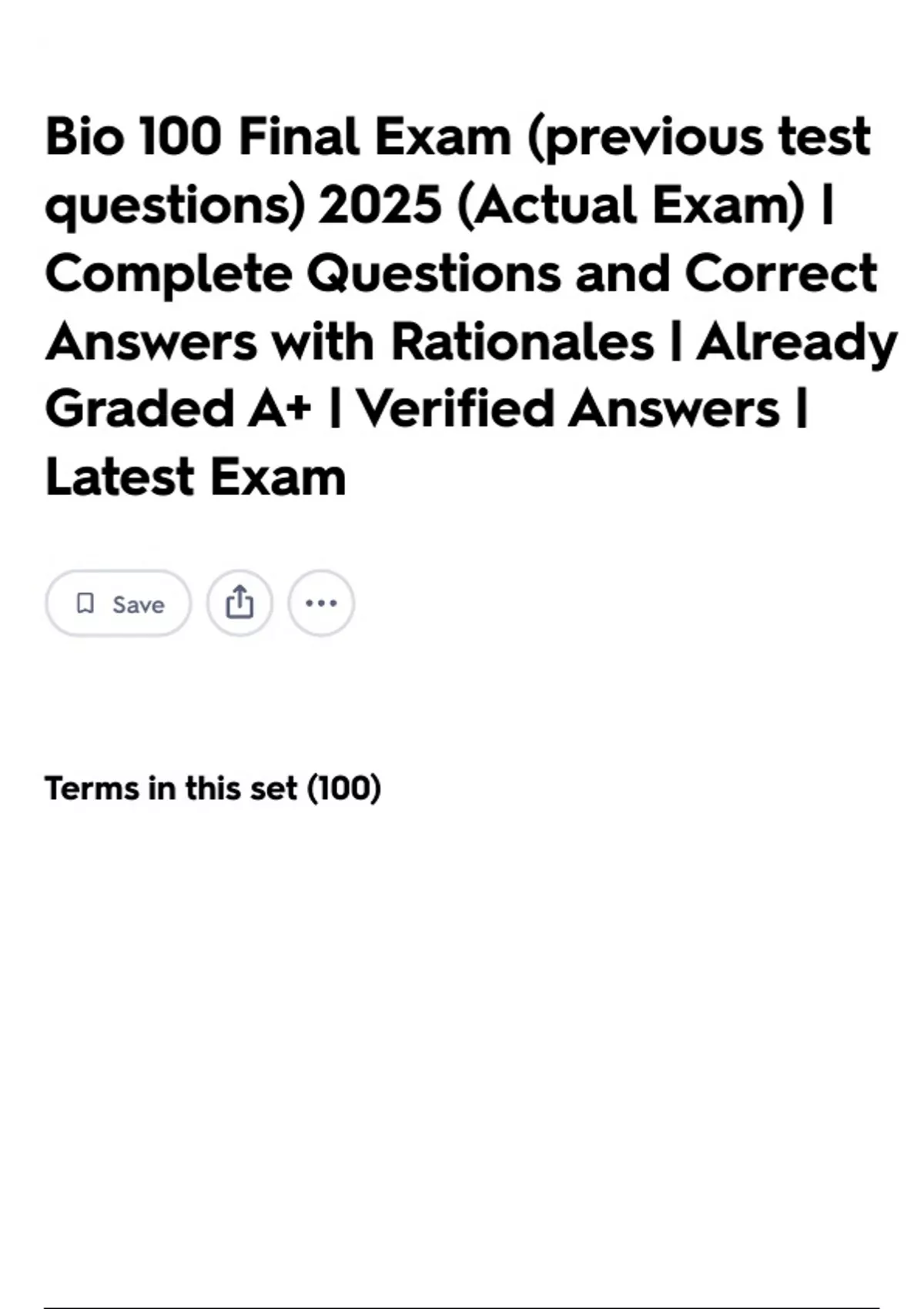 Bio 100 Final Exam (previous test questions) 2025 (Actual Exam) | Complete Questions and Correct Answers with Rationales | Already Graded A+ | Verified Answers | Latest Exam

Save

Terms in this set (100)